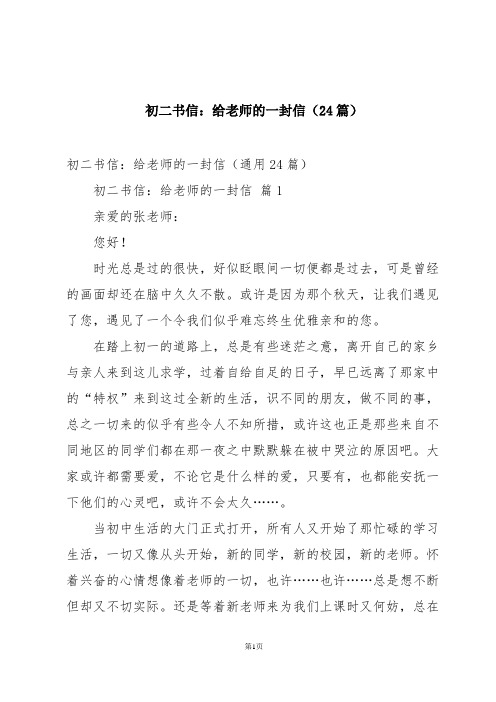 初二书信：给老师的一封信（24篇）

初二书信：给老师的一封信（通用24篇）

初二书信：给老师的一封信 篇1

亲爱的张老师：

您好！

时光总是过的很快，好似眨眼间一切便都是过去，可是曾经的画面却还在脑中久久不散。或许是因为那个秋天，让我们遇见了您，遇见了一个令我们似乎难忘终生优雅亲和的您。

在踏上初一的道路上，总是有些迷茫之意，离开自己的家乡与亲人来到这儿求学，过着自给自足的日子，早已远离了那家中的“特权”来到这过全新的生活，识不同的朋友，做不同的事，总之一切来的似乎有些令人不知所措，或许这也正是那些来自不同地区的同学们都在那一夜之中默默躲在被中哭泣的原因吧。大家或许都需要爱，不论它是什么样的爱，只要有，也都能安抚一下他们的心灵吧，或许不会太久……。

当初中生活的大门正式打开，所有人又开始了那忙碌的学习生活，一切又像从头开始，新的同学，新的校园，新的老师。怀着兴奋的心情想像着老师的一切，也许……也许……总是想不断但却又不切实际。还是等着新老师来为我们上课时又何妨，总在

第1页